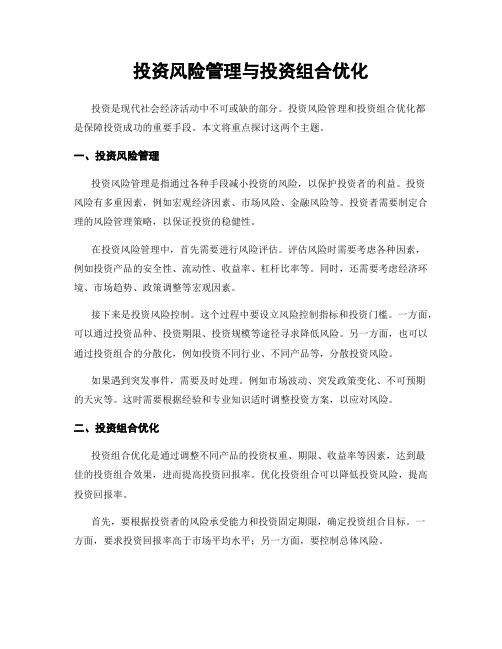 投资风险管理与投资组合优化

投资是现代社会经济活动中不可或缺的部分。投资风险管理和投资组合优化都是保障投资成功的重要手段。本文将重点探讨这两个主题。

一、投资风险管理

投资风险管理是指通过各种手段减小投资的风险，以保护投资者的利益。投资风险有多重因素，例如宏观经济因素、市场风险、金融风险等。投资者需要制定合理的风险管理策略，以保证投资的稳健性。

在投资风险管理中，首先需要进行风险评估。评估风险时需要考虑各种因素，例如投资产品的安全性、流动性、收益率、杠杆比率等。同时，还需要考虑经济环境、市场趋势、政策调整等宏观因素。

接下来是投资风险控制。这个过程中要设立风险控制指标和投资门槛。一方面，可以通过投资品种、投资期限、投资规模等途径寻求降低风险。另一方面，也可以通过投资组合的分散化，例如投资不同行业、不同产品等，分散投资风险。

如果遇到突发事件，需要及时处理。例如市场波动、突发政策变化、不可预期的天灾等。这时需要根据经验和专业知识适时调整投资方案，以应对风险。

二、投资组合优化

投资组合优化是通过调整不同产品的投资权重、期限、收益率等因素，达到最佳的投资组合效果，进而提高投资回报率。优化投资组合可以降低投资风险，提高投资回报率。

首先，要根据投资者的风险承受能力和投资固定期限，确定投资组合目标。一方面，要求投资回报率高于市场平均水平；另一方面，要控制总体风险。